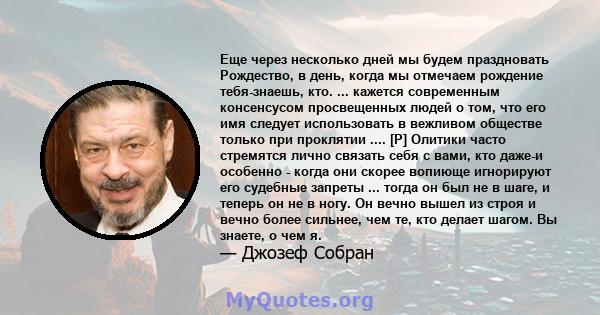 Еще через несколько дней мы будем праздновать Рождество, в день, когда мы отмечаем рождение тебя-знаешь, кто. ... кажется современным консенсусом просвещенных людей о том, что его имя следует использовать в вежливом обществе только при проклятии .... [P] Олитики часто стремятся лично связать себя с вами, кто даже-и особенно - когда они скорее вопиюще игнорируют его судебные запреты ... тогда он был не в шаге, и теперь он не в ногу. Он вечно вышел из строя и вечно более сильнее, чем те, кто делает шагом. Вы знаете, о чем я.
— Джозеф Собран

MyQuotes.org